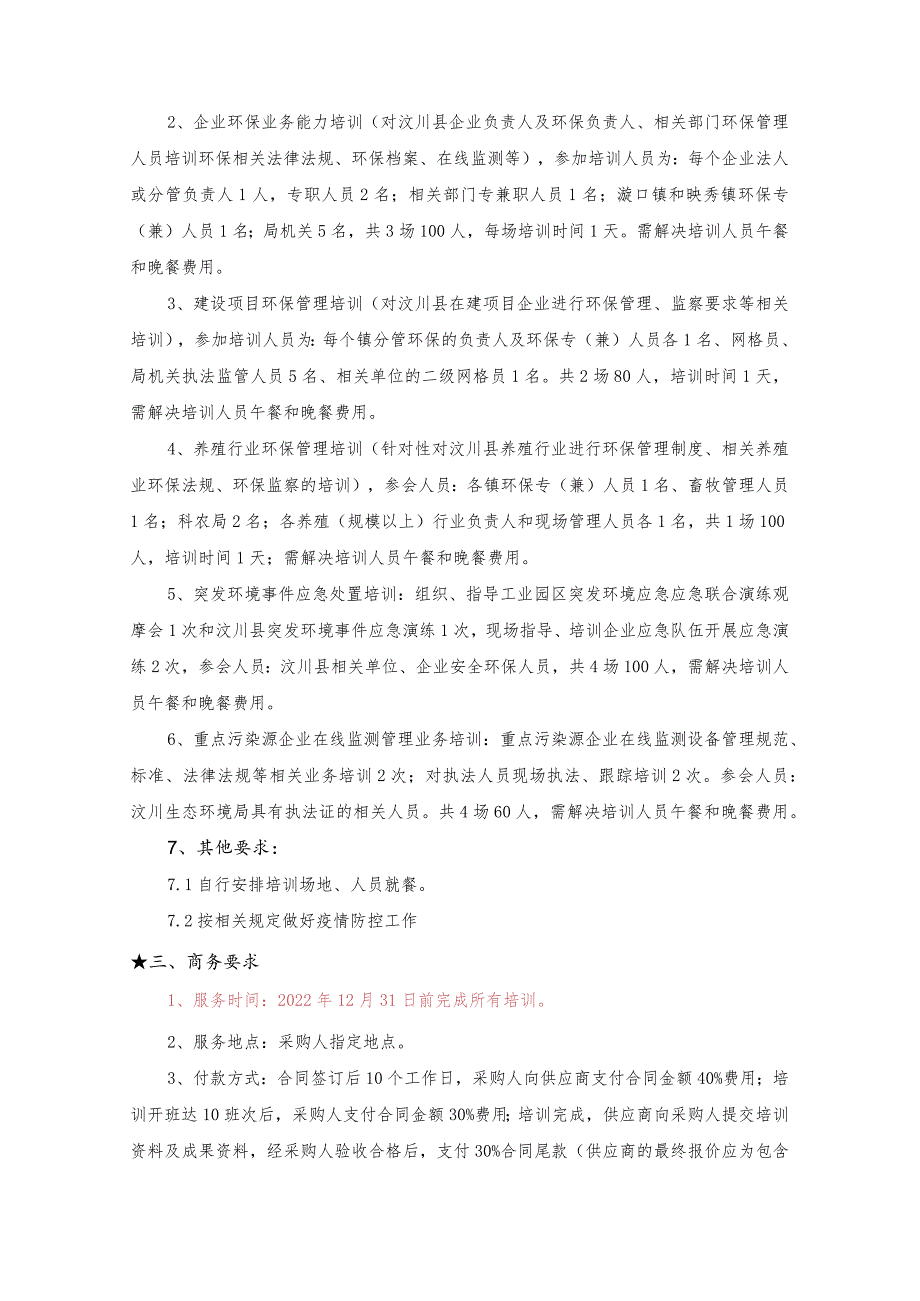 2、企业环保业务能力培训（对汶川县企业负责人及环保负责人、相关部门环保管理人员培训环保相关法律法规、环保档案、在线监测等），参加培训人员为：每个企业法人或分管负责人1人，专职人员2名；相关部门专兼职人员1名；漩口镇和映秀镇环保专（兼）人员1名；局机关5名，共3场100人，每场培训时间1天。需解决培训人员午餐和晚餐费用。

3、建设项目环保管理培训（对汶川县在建项目企业进行环保管理、监察要求等相关培训），参加培训人员为：每个镇分管环保的负责人及环保专（兼）人员各1名、网格员、局机关执法监管人员5名、相关单位的二级网格员1名。共2场80人，培训时间1天，需解决培训人员午餐和晚餐费用。

4、养殖行业环保管理培训（针对性对汶川县养殖行业进行环保管理制度、相关养殖业环保法规、环保监察的培训），参会人员：各镇环保专（兼）人员1名、畜牧管理人员1名；科农局2名；各养殖（规模以上）行业负责人和现场管理人员各1名，共1场100人，培训时间1天；需解决培训人员午餐和晚餐费用。

5、突发环境事件应急处置培训：组织、指导工业园区突发环境应急应急联合演练观摩会1次和汶川县突发环境事件应急演练1次，现场指导、培训企业应急队伍开展应急演练2次，参会人员：汶川县相关单位、企业安全环保人员，共4场100人，需解决培训人员午餐和晚餐费用。

6、重点污染源企业在线监测管理业务培训：重点污染源企业在线监测设备管理规范、标准、法律法规等相关业务培训2次；对执法人员现场执法、跟踪培训2次。参会人员：汶川生态环境局具有执法证的相关人员。共4场60人，需解决培训人员午餐和晚餐费用。

7、其他要求：

7.1自行安排培训场地、人员就餐。

7.2按相关规定做好疫情防控工作

★三、商务要求

1、服务时间：2022年12月31日前完成所有培训。

2、服务地点：采购人指定地点。

3、付款方式：合同签订后10个工作日，采购人向供应商支付合同金额40%费用；培训开班达10班次后，采购人支付合同金额30%费用；培训完成，供应商向采购人提交培训资料及成果资料，经采购人验收合格后，支付30%合同尾款（供应商的最终报价应为包含